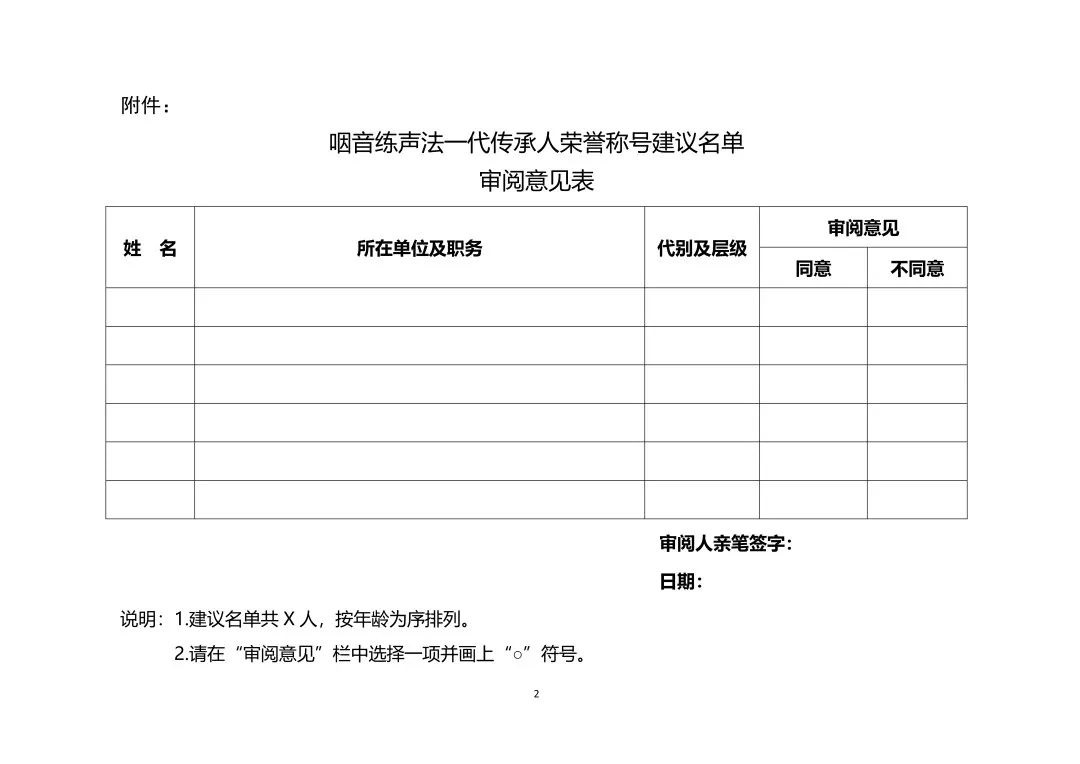 附件：

咽音练声法一代传承人荣誉称号建议名单
审阅意见表

| 姓　名 | 所在单位及职务 | 代别及层级 | 审阅意见 | |
|---|---|---|---|---|
| | | | 同意 | 不同意 |
| | | | | |
| | | | | |
| | | | | |
| | | | | |
| | | | | |
| | | | | |

审阅人亲笔签字：

日期：

说明：1.建议名单共 X 人，按年龄为序排列。
2.请在“审阅意见”栏中选择一项并画上“○”符号。

2